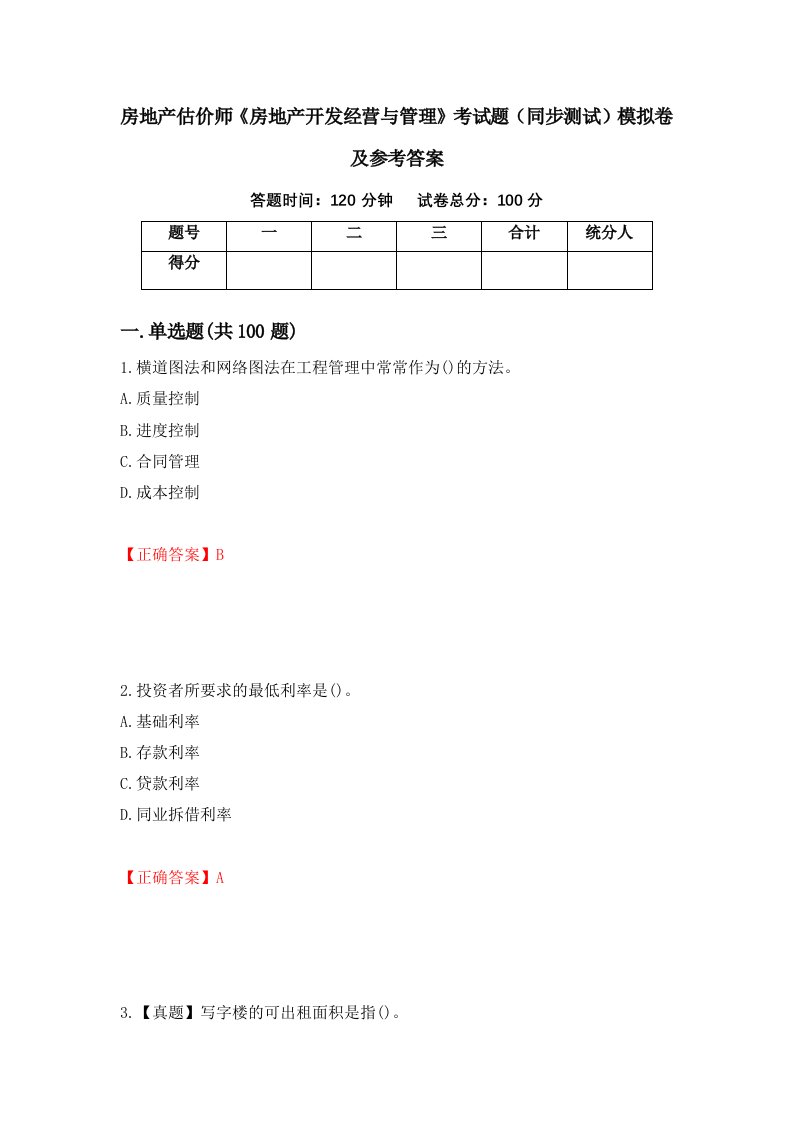 房地产估价师《房地产开发经营与管理》考试题（同步测试）模拟卷及参考答案

答题时间：120 分钟　　试卷总分：100 分

| 题号 | 一 | 二 | 三 | 合计 | 统分人 |
|---|---|---|---|---|---|
| 得分 |  |  |  |  |  |

一.单选题(共 100 题)

1.横道图法和网络图法在工程管理中常常作为()的方法。

A.质量控制

B.进度控制

C.合同管理

D.成本控制

【正确答案】B

2.投资者所要求的最低利率是()。

A.基础利率

B.存款利率

C.贷款利率

D.同业拆借利率

【正确答案】A

3.【真题】写字楼的可出租面积是指()。